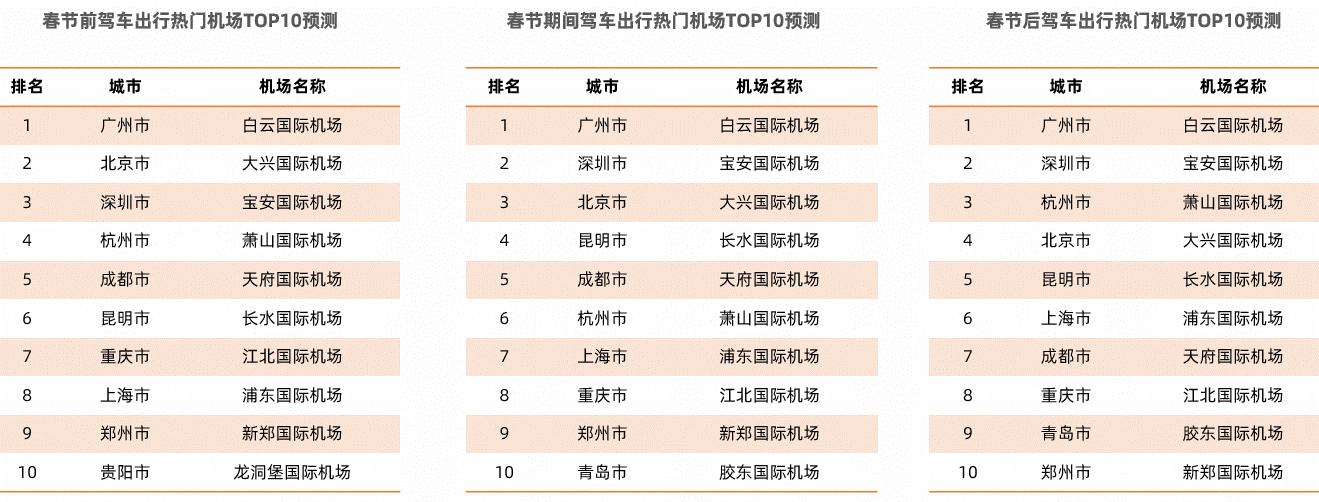 春节前驾车出行热门机场TOP10预测

| 排名 | 城市 | 机场名称 |
|---|---|---|
| 1 | 广州市 | 白云国际机场 |
| 2 | 北京市 | 大兴国际机场 |
| 3 | 深圳市 | 宝安国际机场 |
| 4 | 杭州市 | 萧山国际机场 |
| 5 | 成都市 | 天府国际机场 |
| 6 | 昆明市 | 长水国际机场 |
| 7 | 重庆市 | 江北国际机场 |
| 8 | 上海市 | 浦东国际机场 |
| 9 | 郑州市 | 新郑国际机场 |
| 10 | 贵阳市 | 龙洞堡国际机场 |

春节期间驾车出行热门机场TOP10预测

| 排名 | 城市 | 机场名称 |
|---|---|---|
| 1 | 广州市 | 白云国际机场 |
| 2 | 深圳市 | 宝安国际机场 |
| 3 | 北京市 | 大兴国际机场 |
| 4 | 昆明市 | 长水国际机场 |
| 5 | 成都市 | 天府国际机场 |
| 6 | 杭州市 | 萧山国际机场 |
| 7 | 上海市 | 浦东国际机场 |
| 8 | 重庆市 | 江北国际机场 |
| 9 | 郑州市 | 新郑国际机场 |
| 10 | 青岛市 | 胶东国际机场 |

春节后驾车出行热门机场TOP10预测

| 排名 | 城市 | 机场名称 |
|---|---|---|
| 1 | 广州市 | 白云国际机场 |
| 2 | 深圳市 | 宝安国际机场 |
| 3 | 杭州市 | 萧山国际机场 |
| 4 | 北京市 | 大兴国际机场 |
| 5 | 昆明市 | 长水国际机场 |
| 6 | 上海市 | 浦东国际机场 |
| 7 | 成都市 | 天府国际机场 |
| 8 | 重庆市 | 江北国际机场 |
| 9 | 青岛市 | 胶东国际机场 |
| 10 | 郑州市 | 新郑国际机场 |